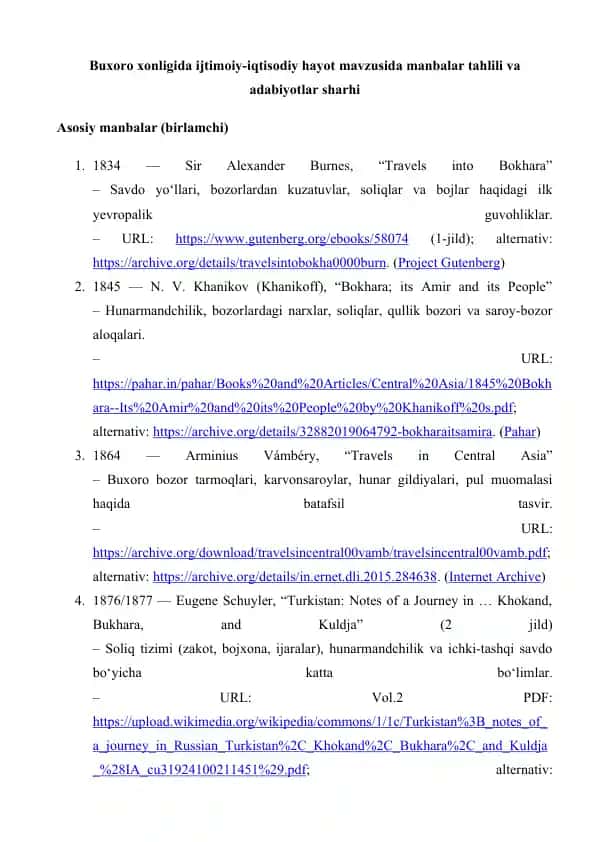 Buxoro xonligida ijtimoiy-iqtisodiy hayot mavzusida manbalar tahlili va adabiyotlar sharhi

Asosiy manbalar (birlamchi)

1. 1834 — Sir Alexander Burnes, “Travels into Bokhara” – Savdo yo‘llari, bozorlardan kuzatuvlar, soliqlar va bojlar haqidagi ilk yevropalik guvohliklar.
– URL: https://www.gutenberg.org/ebooks/58074 (1-jild); alternativ: https://archive.org/details/travelsintobokha0000burn. (Project Gutenberg)
2. 1845 — N. V. Khanikov (Khanikoff), “Bokhara; its Amir and its People” – Hunarmandchilik, bozorlardagi narxlar, soliqlar, qullik bozori va saroy-bozor aloqalari.
– URL: https://pahar.in/pahar/Books%20and%20Articles/Central%20Asia/1845%20Bokhara--Its%20Amir%20and%20its%20People%20by%20Khanikoff%20s.pdf; alternativ: https://archive.org/details/32882019064792-bokharaitsamira. (Pahar)
3. 1864 — Arminius Vámbéry, “Travels in Central Asia” – Buxoro bozor tarmoqlari, karvonsaroylar, hunar gildiyalari, pul muomalasi haqida batafsil tasvir.
– URL: https://archive.org/download/travelsincentral00vamb/travelsincentral00vamb.pdf; alternativ: https://archive.org/details/in.ernet.dli.2015.284638. (Internet Archive)
4. 1876/1877 — Eugene Schuyler, “Turkistan: Notes of a Journey in … Khokand, Bukhara, and Kuldja” (2 jild) – Soliq tizimi (zakot, bojxona, ijaralar), hunarmandchilik va ichki-tashqi savdo bo‘yicha katta bo‘limlar.
– URL: Vol.2 PDF: https://upload.wikimedia.org/wikipedia/commons/1/1c/Turkistan%3B_notes_of_a_journey_in_Russian_Turkistan%2C_Khokand%2C_Bukhara%2C_and_Kuldja_%28IA_cu31924100211451%29.pdf; alternativ: